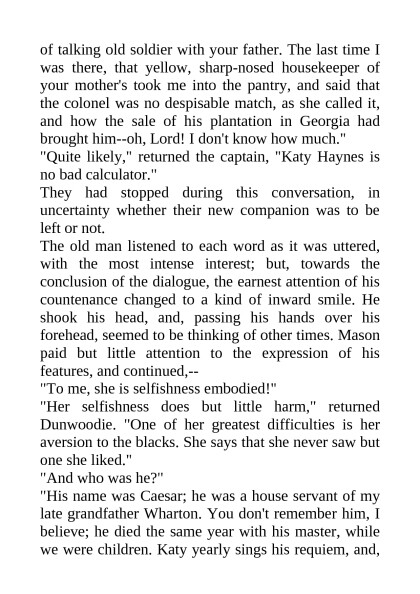 of talking old soldier with your father. The last time I was there, that yellow, sharp-nosed housekeeper of your mother's took me into the pantry, and said that the colonel was no despisable match, as she called it, and how the sale of his plantation in Georgia had brought him--oh, Lord! I don't know how much."
"Quite likely," returned the captain, "Katy Haynes is no bad calculator."
They had stopped during this conversation, in uncertainty whether their new companion was to be left or not.
The old man listened to each word as it was uttered, with the most intense interest; but, towards the conclusion of the dialogue, the earnest attention of his countenance changed to a kind of inward smile. He shook his head, and, passing his hands over his forehead, seemed to be thinking of other times. Mason paid but little attention to the expression of his features, and continued,--
"To me, she is selfishness embodied!"
"Her selfishness does but little harm," returned Dunwoodie. "One of her greatest difficulties is her aversion to the blacks. She says that she never saw but one she liked."
"And who was he?"
"His name was Caesar; he was a house servant of my late grandfather Wharton. You don't remember him, I believe; he died the same year with his master, while we were children. Katy yearly sings his requiem, and,